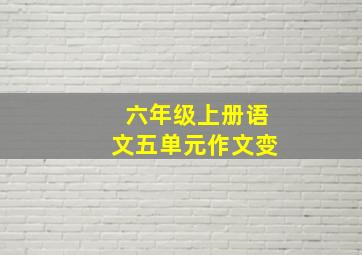 六年级上册语文五单元作文变